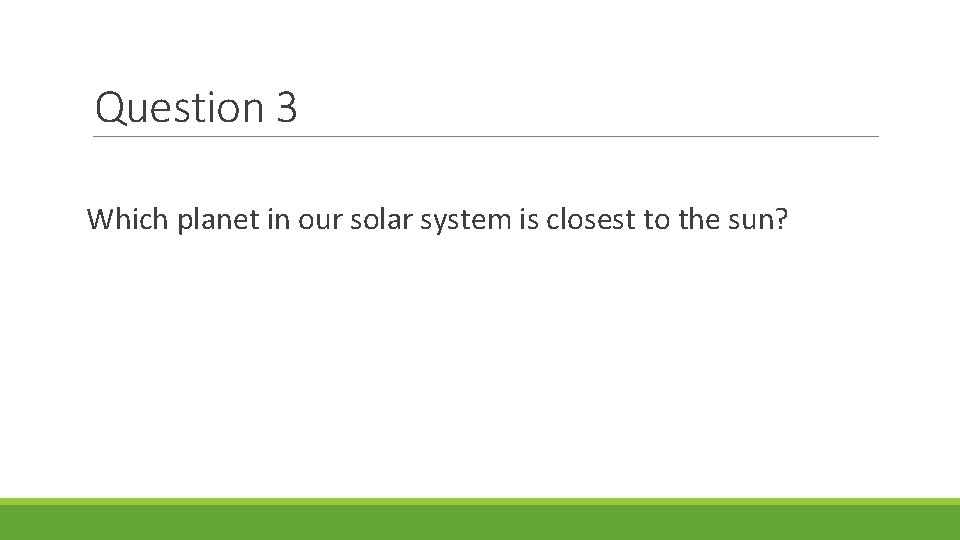 Question 3

Which planet in our solar system is closest to the sun?